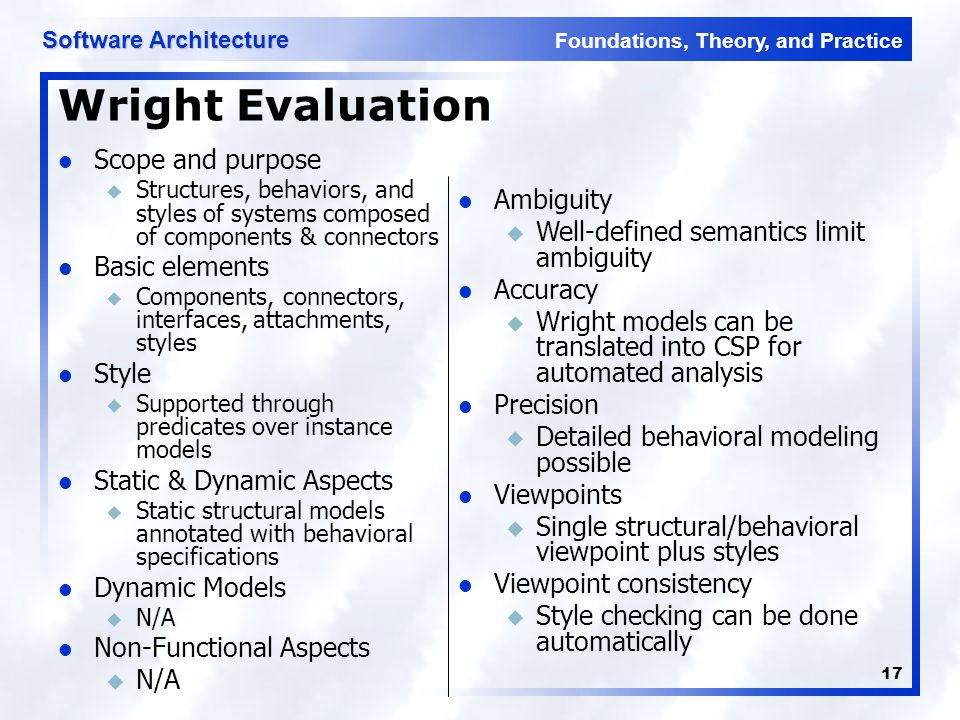 Software Architecture

Foundations, Theory, and Practice

Wright Evaluation

- Scope and purpose
  - Structures, behaviors, and styles of systems composed of components & connectors
- Basic elements
  - Components, connectors, interfaces, attachments, styles
- Style
  - Supported through predicates over instance models
- Static & Dynamic Aspects
  - Static structural models annotated with behavioral specifications
- Dynamic Models
  - N/A
- Non-Functional Aspects
  - N/A

- Ambiguity
  - Well-defined semantics limit ambiguity
- Accuracy
  - Wright models can be translated into CSP for automated analysis
- Precision
  - Detailed behavioral modeling possible
- Viewpoints
  - Single structural/behavioral viewpoint plus styles
- Viewpoint consistency
  - Style checking can be done automatically

17